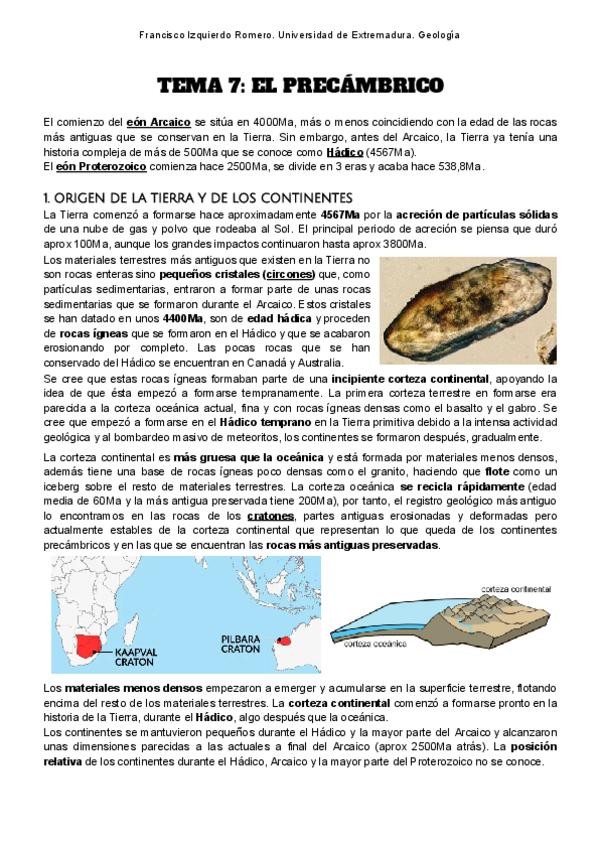 Francisco Izquierdo Romero. Universidad de Extremadura. Geología

TEMA 7: EL PRECÁMBRICO

El comienzo del eón Arcaico se sitúa en 4000Ma, más o menos coincidiendo con la edad de las rocas más antiguas que se conservan en la Tierra. Sin embargo, antes del Arcaico, la Tierra ya tenía una historia compleja de más de 500Ma que se conoce como Hádico (4567Ma).
El eón Proterozoico comienza hace 2500Ma, se divide en 3 eras y acaba hace 538,8Ma.

1. ORIGEN DE LA TIERRA Y DE LOS CONTINENTES
La Tierra comenzó a formarse hace aproximadamente 4567Ma por la acreción de partículas sólidas de una nube de gas y polvo que rodeaba al Sol. El principal periodo de acreción se piensa que duró aprox 100Ma, aunque los grandes impactos continuaron hasta aprox 3800Ma.
Los materiales terrestres más antiguos que existen en la Tierra no son rocas enteras sino pequeños cristales (circones) que, como partículas sedimentarias, entraron a formar parte de unas rocas sedimentarias que se formaron durante el Arcaico. Estos cristales se han datado en unos 4400Ma, son de edad hádica y proceden de rocas ígneas que se formaron en el Hádico y que se acabaron erosionando por completo. Las pocas rocas que se han conservado del Hádico se encuentran en Canadá y Australia.
Se cree que estas rocas ígneas formaban parte de una incipiente corteza continental, apoyando la idea de que ésta empezó a formarse tempranamente. La primera corteza terrestre en formarse era parecida a la corteza oceánica actual, fina y con rocas ígneas densas como el basalto y el gabro. Se cree que empezó a formarse en el Hádico temprano en la Tierra primitiva debido a la intensa actividad geológica y al bombardeo masivo de meteoritos, los continentes se formaron después, gradualmente.
La corteza continental es más gruesa que la oceánica y está formada por materiales menos densos, además tiene una base de rocas ígneas poco densas como el granito, haciendo que flote como un iceberg sobre el resto de materiales terrestres. La corteza oceánica se recicla rápidamente (edad media de 60Ma y la más antigua preservada tiene 200Ma), por tanto, el registro geológico más antiguo lo encontramos en las rocas de los cratones, partes antiguas erosionadas y deformadas pero actualmente estables de la corteza continental que representan lo que queda de los continentes precámbricos y en las que se encuentran las rocas más antiguas preservadas.

KAAPVAL CRATON
PILBARA CRATON
corteza continental
corteza oceánica

Los materiales menos densos empezaron a emerger y acumularse en la superficie terrestre, flotando encima del resto de los materiales terrestres. La corteza continental comenzó a formarse pronto en la historia de la Tierra, durante el Hádico, algo después que la oceánica.
Los continentes se mantuvieron pequeños durante el Hádico y la mayor parte del Arcaico y alcanzaron unas dimensiones parecidas a las actuales a final del Arcaico (aprox 2500Ma atrás). La posición relativa de los continentes durante el Hádico, Arcaico y la mayor parte del Proterozoico no se conoce.